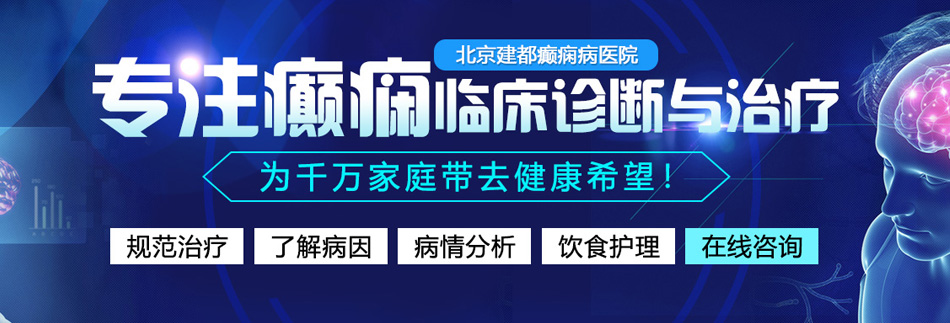 北京建都癫痫病医院

专注癫痫临床诊断与治疗

为千万家庭带去健康希望！

规范治疗 了解病因 病情分析 饮食护理 在线咨询